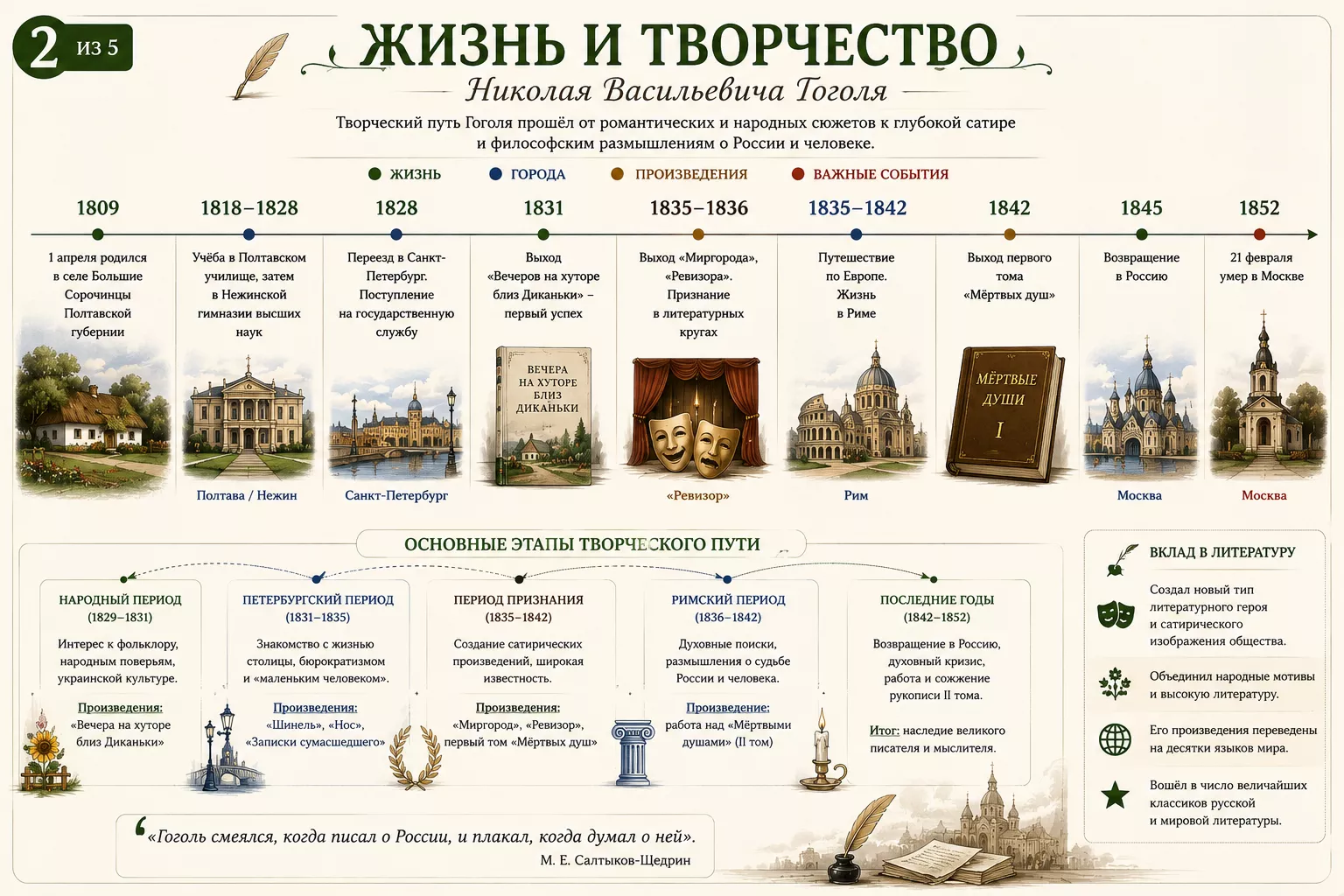 2 из 5

ЖИЗНЬ И ТВОРЧЕСТВО
Николая Васильевича Гоголя

Творческий путь Гоголя прошёл от романтических и народных сюжетов к глубокой сатире и философским размышлениям о России и человеке.

ЖИЗНЬ ГОРОДА ПРОИЗВЕДЕНИЯ ВАЖНЫЕ СОБЫТИЯ

1809
1 апреля родился в селе Большие Сорочинцы Полтавской губернии

1818–1828
Учёба в Полтавском училище, затем в Нежинской гимназии высших наук
Полтава / Нежин

1828
Переезд в Санкт-Петербург. Поступление на государственную службу
Санкт-Петербург

1831
Выход «Вечеров на хуторе близ Диканьки» – первый успех
ВЕЧЕРА НА ХУТОРЕ БЛИЗ ДИКАНЬКИ

1835–1836
Выход «Миргорода», «Ревизора». Признание в литературных кругах
«Ревизор»

1835–1842
Путешествие по Европе. Жизнь в Риме
Рим

1842
Выход первого тома «Мёртвых душ»
МЁРТВЫЕ ДУШИ I

1845
Возвращение в Россию
Москва

1852
21 февраля умер в Москве
Москва

ОСНОВНЫЕ ЭТАПЫ ТВОРЧЕСКОГО ПУТИ

НАРОДНЫЙ ПЕРИОД (1829–1831)
Интерес к фольклору, народным поверьям, украинской культуре.
Произведения:
«Вечера на хуторе близ Диканьки»

ПЕТЕРБУРГСКИЙ ПЕРИОД (1831–1835)
Знакомство с жизнью столицы, бюрократизмом и «маленьким человеком».
Произведения:
«Шинель», «Нос», «Записки сумасшедшего»

ПЕРИОД ПРИЗНАНИЯ (1835–1842)
Создание сатирических произведений, широкая известность.
Произведения:
«Миргород», «Ревизор», первый том «Мёртвых душ»

РИМСКИЙ ПЕРИОД (1836–1842)
Духовные поиски, размышления о судьбе России и человека.
Произведение:
работа над «Мёртвыми душами» (II том)

ПОСЛЕДНИЕ ГОДЫ (1842–1852)
Возвращение в Россию, духовный кризис, работа и сожжение рукописи II тома.
Итог: наследие великого писателя и мыслителя.

ВКЛАД В ЛИТЕРАТУРУ
Создал новый тип литературного героя и сатирического изображения общества.
Объединил народные мотивы и высокую литературу.
Его произведения переведены на десятки языков мира.
Вошёл в число величайших классиков русской и мировой литературы.

«Гоголь смеялся, когда писал о России, и плакал, когда думал о ней».
М. Е. Салтыков-Щедрин